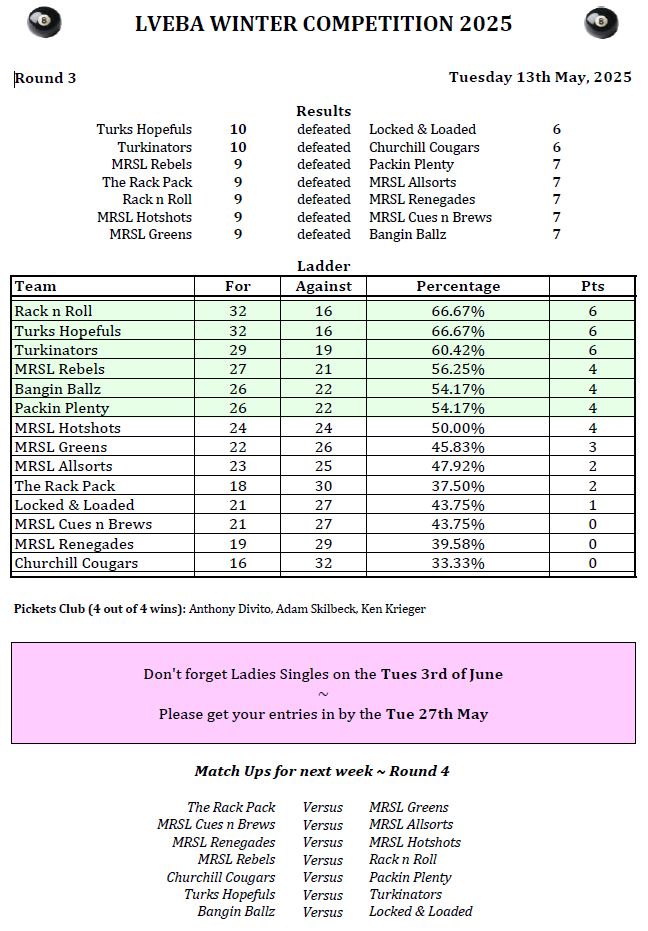 LVEBA WINTER COMPETITION 2025

Round 3

Tuesday 13th May, 2025

Results

| | | | | |
|---|---|---|---|---|
| Turks Hopefuls | 10 | defeated | Locked & Loaded | 6 |
| Turkinators | 10 | defeated | Churchill Cougars | 6 |
| MRSL Rebels | 9 | defeated | Packin Plenty | 7 |
| The Rack Pack | 9 | defeated | MRSL Allsorts | 7 |
| Rack n Roll | 9 | defeated | MRSL Renegades | 7 |
| MRSL Hotshots | 9 | defeated | MRSL Cues n Brews | 7 |
| MRSL Greens | 9 | defeated | Bangin Ballz | 7 |

Ladder

| Team | For | Against | Percentage | Pts |
|---|---|---|---|---|
| Rack n Roll | 32 | 16 | 66.67% | 6 |
| Turks Hopefuls | 32 | 16 | 66.67% | 6 |
| Turkinators | 29 | 19 | 60.42% | 6 |
| MRSL Rebels | 27 | 21 | 56.25% | 4 |
| Bangin Ballz | 26 | 22 | 54.17% | 4 |
| Packin Plenty | 26 | 22 | 54.17% | 4 |
| MRSL Hotshots | 24 | 24 | 50.00% | 4 |
| MRSL Greens | 22 | 26 | 45.83% | 3 |
| MRSL Allsorts | 23 | 25 | 47.92% | 2 |
| The Rack Pack | 18 | 30 | 37.50% | 2 |
| Locked & Loaded | 21 | 27 | 43.75% | 1 |
| MRSL Cues n Brews | 21 | 27 | 43.75% | 0 |
| MRSL Renegades | 19 | 29 | 39.58% | 0 |
| Churchill Cougars | 16 | 32 | 33.33% | 0 |

Pickets Club (4 out of 4 wins): Anthony Divito, Adam Skilbeck, Ken Krieger

Don't forget Ladies Singles on the Tues 3rd of June
~
Please get your entries in by the Tue 27th May

Match Ups for next week ~ Round 4

| | | |
|---|---|---|
| The Rack Pack | Versus | MRSL Greens |
| MRSL Cues n Brews | Versus | MRSL Allsorts |
| MRSL Renegades | Versus | MRSL Hotshots |
| MRSL Rebels | Versus | Rack n Roll |
| Churchill Cougars | Versus | Packin Plenty |
| Turks Hopefuls | Versus | Turkinators |
| Bangin Ballz | Versus | Locked & Loaded |